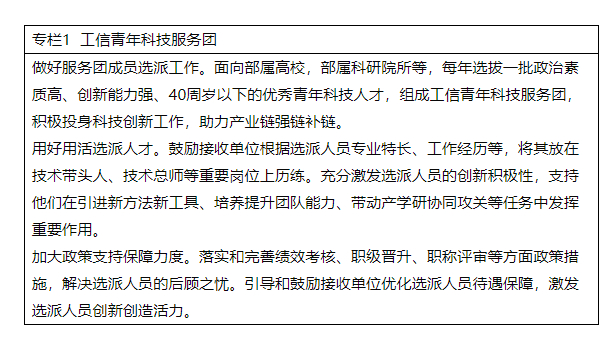 专栏1 工信青年科技服务团

做好服务团成员选派工作。面向部属高校，部属科研院所等，每年选拔一批政治素质高、创新能力强、40周岁以下的优秀青年科技人才，组成工信青年科技服务团，积极投身科技创新工作，助力产业链强链补链。
用好用活选派人才。鼓励接收单位根据选派人员专业特长、工作经历等，将其放在技术带头人、技术总师等重要岗位上历练。充分激发选派人员的创新积极性，支持他们在引进新方法新工具、培养提升团队能力、带动产学研协同攻关等任务中发挥重要作用。
加大政策支持保障力度。落实和完善绩效考核、职级晋升、职称评审等方面政策措施，解决选派人员的后顾之忧。引导和鼓励接收单位优化选派人员待遇保障，激发选派人员创新创造活力。